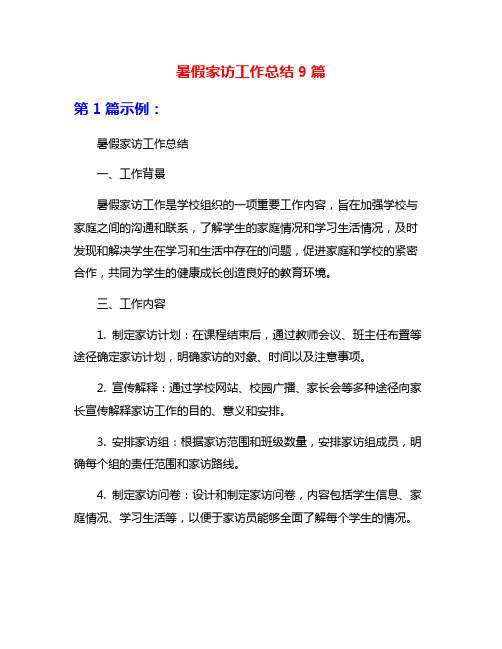 暑假家访工作总结 9 篇

第 1 篇示例：

暑假家访工作总结

一、工作背景

暑假家访工作是学校组织的一项重要工作内容，旨在加强学校与家庭之间的沟通和联系，了解学生的家庭情况和学习生活情况，及时发现和解决学生在学习和生活中存在的问题，促进家庭和学校的紧密合作，共同为学生的健康成长创造良好的教育环境。

三、工作内容

1. 制定家访计划：在课程结束后，通过教师会议、班主任布置等途径确定家访计划，明确家访的对象、时间以及注意事项。

2. 宣传解释：通过学校网站、校园广播、家长会等多种途径向家长宣传解释家访工作的目的、意义和安排。

3. 安排家访组：根据家访范围和班级数量，安排家访组成员，明确每个组的责任范围和家访路线。

4. 制定家访问卷：设计和制定家访问卷，内容包括学生信息、家庭情况、学习生活等，以便于家访员能够全面了解每个学生的情况。